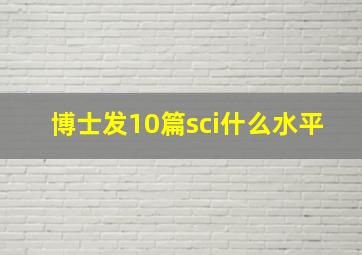 博士发10篇sci什么水平